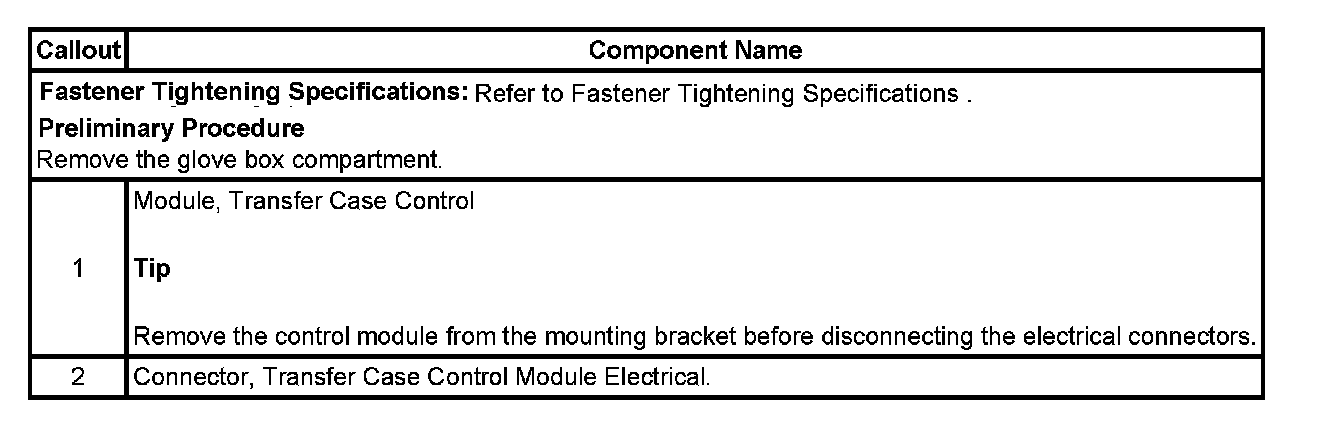 | Callout | Component Name |
|---|---|
| Fastener Tightening Specifications: Refer to Fastener Tightening Specifications . Preliminary Procedure Remove the glove box compartment. | |
| 1 | Module, Transfer Case Control Tip Remove the control module from the mounting bracket before disconnecting the electrical connectors. |
| 2 | Connector, Transfer Case Control Module Electrical. |